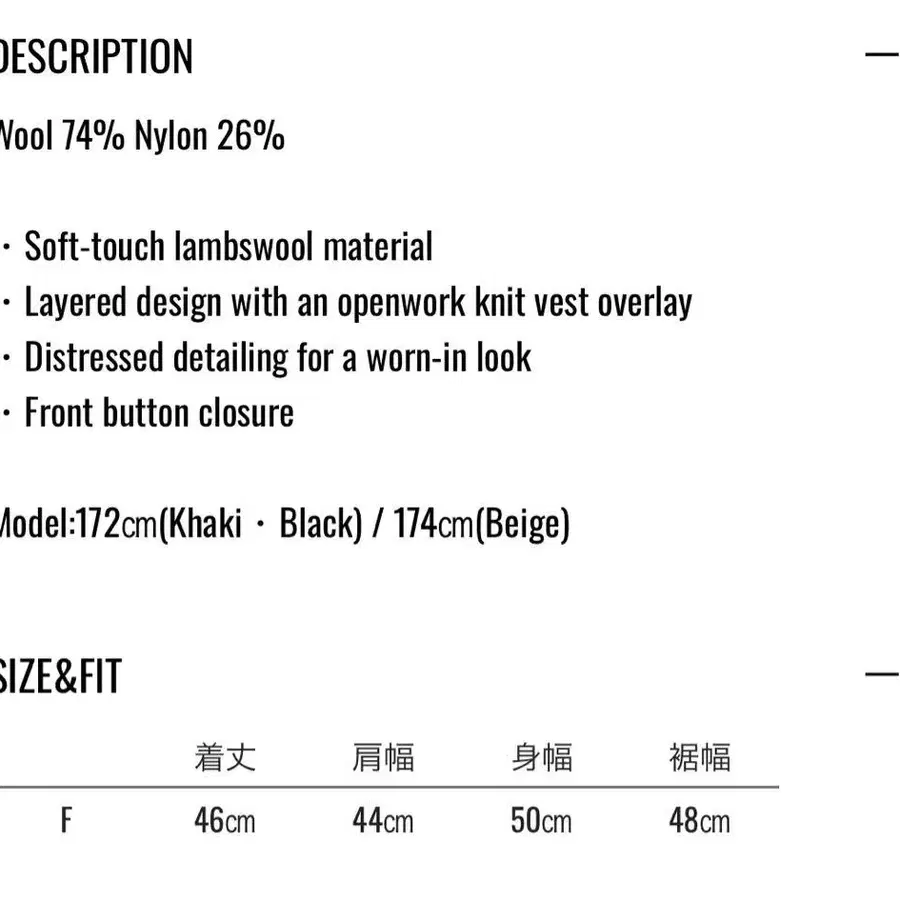 DESCRIPTION

Wool 74% Nylon 26%

・Soft-touch lambswool material
・Layered design with an openwork knit vest overlay
・Distressed detailing for a worn-in look
・Front button closure

Model:172cm(Khaki ・ Black) / 174cm(Beige)

SIZE&FIT

| | 着丈 | 肩幅 | 身幅 | 裾幅 |
|---|---|---|---|---|
| F | 46cm | 44cm | 50cm | 48cm |